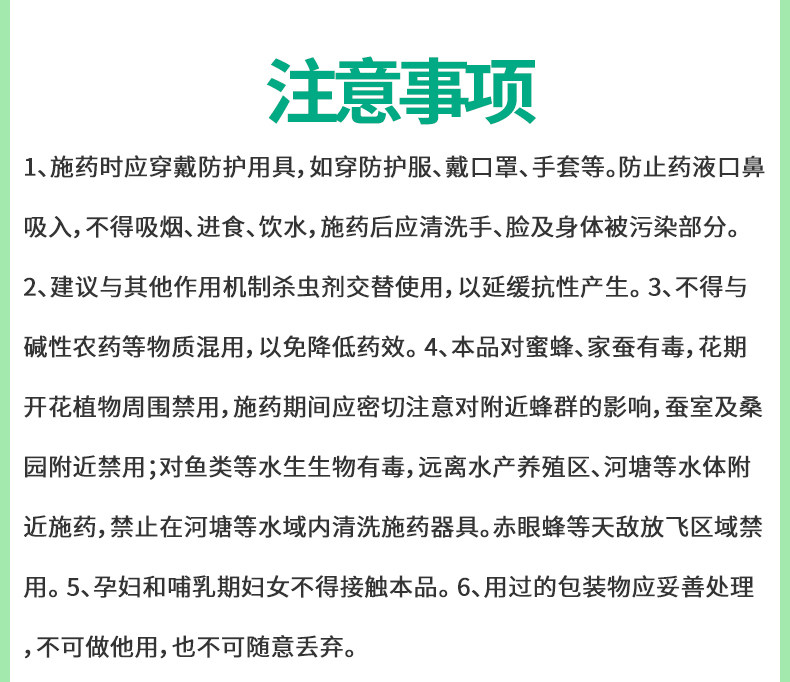 注意事项

1、施药时应穿戴防护用具，如穿防护服、戴口罩、手套等。防止药液口鼻吸入，不得吸烟、进食、饮水，施药后应清洗手、脸及身体被污染部分。2、建议与其他作用机制杀虫剂交替使用，以延缓抗性产生。3、不得与碱性农药等物质混用，以免降低药效。4、本品对蜜蜂、家蚕有毒，花期开花植物周围禁用，施药期间应密切注意对附近蜂群的影响，蚕室及桑园附近禁用；对鱼类等水生生物有毒，远离水产养殖区、河塘等水体附近施药，禁止在河塘等水域内清洗施药器具。赤眼蜂等天敌放飞区域禁用。5、孕妇和哺乳期妇女不得接触本品。6、用过的包装物应妥善处理，不可做他用，也不可随意丢弃。